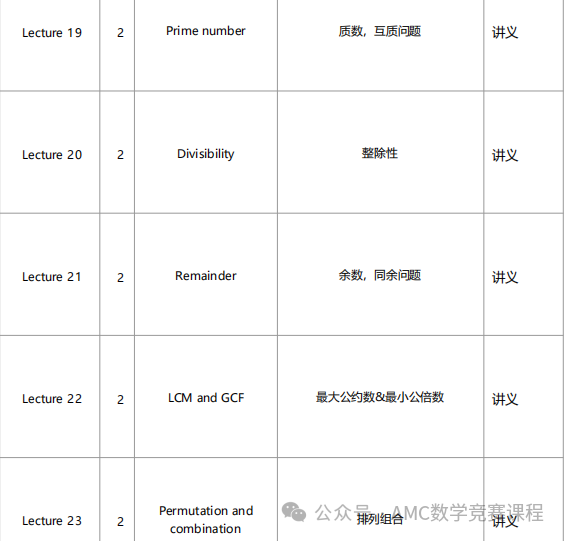 | | | | | |
|---|---|---|---|---|
| Lecture 19 | 2 | Prime number | 质数，互质问题 | 讲义 |
| Lecture 20 | 2 | Divisibility | 整除性 | 讲义 |
| Lecture 21 | 2 | Remainder | 余数，同余问题 | 讲义 |
| Lecture 22 | 2 | LCM and GCF | 最大公约数&最小公倍数 | 讲义 |
| Lecture 23 | 2 | Permutation and combination | 排列组合 | 讲义 |

公众号 · AMC数学竞赛课程